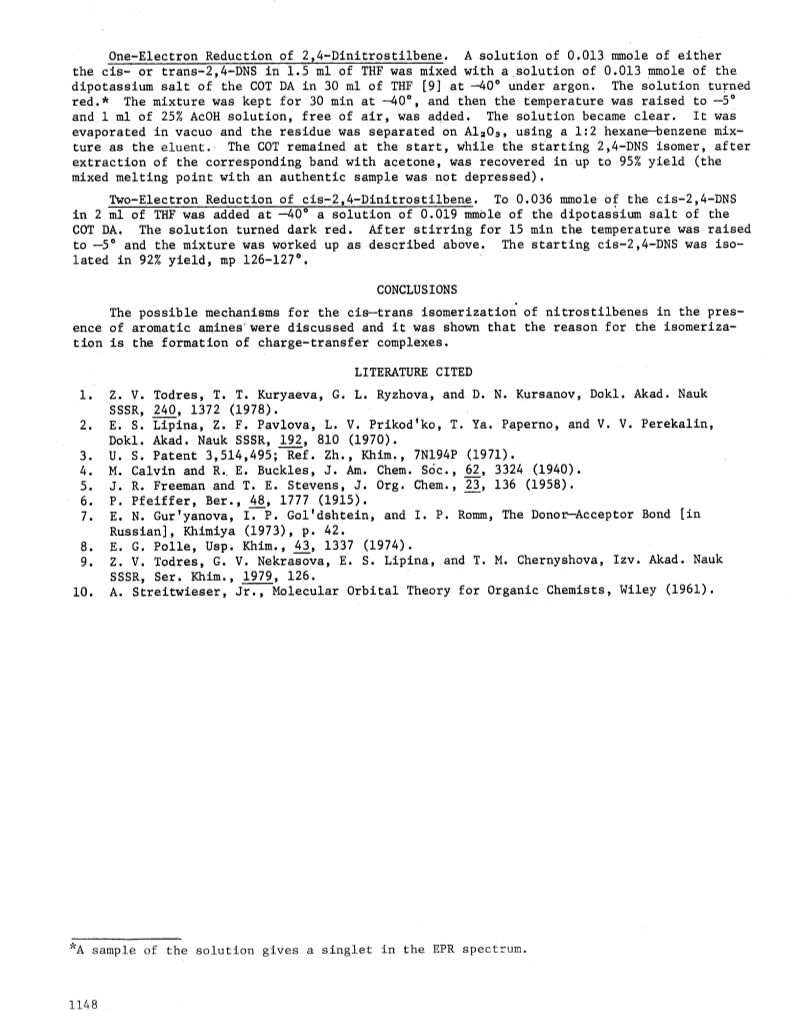 One-Electron Reduction of 2,4-Dinitrostilbene. A solution of 0.013 mmole of either the cis- or trans-2,4-DNS in 1.5 ml of THF was mixed with a solution of 0.013 mmole of the dipotassium salt of the COT DA in 30 ml of THF [9] at −40° under argon. The solution turned red.* The mixture was kept for 30 min at −40°, and then the temperature was raised to −5° and 1 ml of 25% AcOH solution, free of air, was added. The solution became clear. It was evaporated in vacuo and the residue was separated on $Al_2O_3$, using a 1:2 hexane—benzene mixture as the eluent. The COT remained at the start, while the starting 2,4-DNS isomer, after extraction of the corresponding band with acetone, was recovered in up to 95% yield (the mixed melting point with an authentic sample was not depressed).

Two-Electron Reduction of cis-2,4-Dinitrostilbene. To 0.036 mmole of the cis-2,4-DNS in 2 ml of THF was added at −40° a solution of 0.019 mmole of the dipotassium salt of the COT DA. The solution turned dark red. After stirring for 15 min the temperature was raised to −5° and the mixture was worked up as described above. The starting cis-2,4-DNS was isolated in 92% yield, mp 126-127°.

CONCLUSIONS

The possible mechanisms for the cis—trans isomerization of nitrostilbenes in the presence of aromatic amines were discussed and it was shown that the reason for the isomerization is the formation of charge-transfer complexes.

LITERATURE CITED

1. Z. V. Todres, T. T. Kuryaeva, G. L. Ryzhova, and D. N. Kursanov, Dokl. Akad. Nauk SSSR, 240, 1372 (1978).
2. E. S. Lipina, Z. F. Pavlova, L. V. Prikod'ko, T. Ya. Paperno, and V. V. Perekalin, Dokl. Akad. Nauk SSSR, 192, 810 (1970).
3. U. S. Patent 3,514,495; Ref. Zh., Khim., 7N194P (1971).
4. M. Calvin and R. E. Buckles, J. Am. Chem. Soc., 62, 3324 (1940).
5. J. R. Freeman and T. E. Stevens, J. Org. Chem., 23, 136 (1958).
6. P. Pfeiffer, Ber., 48, 1777 (1915).
7. E. N. Gur'yanova, I. P. Gol'dshtein, and I. P. Romm, The Donor—Acceptor Bond [in Russian], Khimiya (1973), p. 42.
8. E. G. Polle, Usp. Khim., 43, 1337 (1974).
9. Z. V. Todres, G. V. Nekrasova, E. S. Lipina, and T. M. Chernyshova, Izv. Akad. Nauk SSSR, Ser. Khim., 1979, 126.
10. A. Streitwieser, Jr., Molecular Orbital Theory for Organic Chemists, Wiley (1961).

*A sample of the solution gives a singlet in the EPR spectrum.

1148